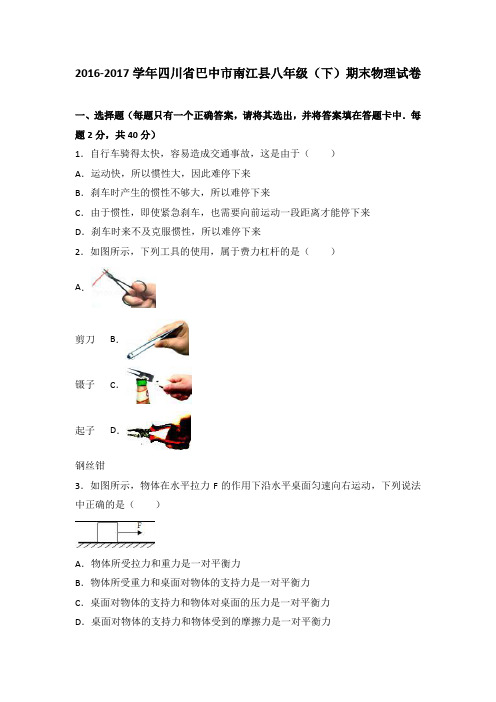 2016-2017 学年四川省巴中市南江县八年级（下）期末物理试卷

一、选择题（每题只有一个正确答案，请将其选出，并将答案填在答题卡中．每题 2 分，共 40 分）

1．自行车骑得太快，容易造成交通事故，这是由于（　　）

A．运动快，所以惯性大，因此难停下来

B．刹车时产生的惯性不够大，所以难停下来

C．由于惯性，即使紧急刹车，也需要向前运动一段距离才能停下来

D．刹车时来不及克服惯性，所以难停下来

2．如图所示，下列工具的使用，属于费力杠杆的是（　　）

A．

剪刀 B．

镊子 C．

起子 D．

钢丝钳

3．如图所示，物体在水平拉力 F 的作用下沿水平桌面匀速向右运动，下列说法中正确的是（　　）

F

A．物体所受拉力和重力是一对平衡力

B．物体所受重力和桌面对物体的支持力是一对平衡力

C．桌面对物体的支持力和物体对桌面的压力是一对平衡力

D．桌面对物体的支持力和物体受到的摩擦力是一对平衡力